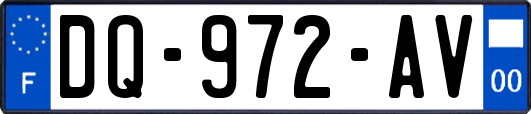 F
DQ-972-AV
00